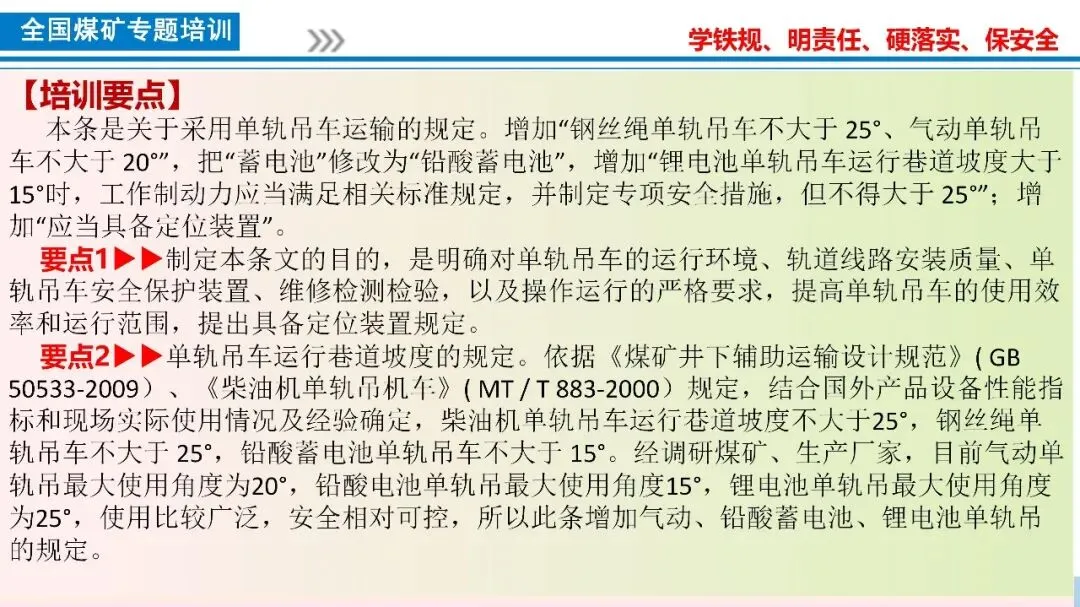 全国煤矿专题培训

学铁规、明责任、硬落实、保安全

【培训要点】

本条是关于采用单轨吊车运输的规定。增加“钢丝绳单轨吊车不大于25°、气动单轨吊车不大于20°”，把“蓄电池”修改为“铅酸蓄电池”，增加“锂电池单轨吊车运行巷道坡度大于15°时，工作制动力应当满足相关标准规定，并制定专项安全措施，但不得大于25°”；增加“应当具备定位装置”。

要点1▶▶制定本条文的目的，是明确对单轨吊车的运行环境、轨道线路安装质量、单轨吊车安全保护装置、维修检测检验，以及操作运行的严格要求，提高单轨吊车的使用效率和运行范围，提出具备定位装置规定。

要点2▶▶单轨吊车运行巷道坡度的规定。依据《煤矿井下辅助运输设计规范》(GB 50533-2009)、《柴油机单轨吊机车》(MT/T 883-2000)规定，结合国外产品设备性能指标和现场实际使用情况及经验确定，柴油机单轨吊车运行巷道坡度不大于25°，钢丝绳单轨吊车不大于25°，铅酸蓄电池单轨吊车不大于15°。经调研煤矿、生产厂家，目前气动单轨吊最大使用角度为20°，铅酸电池单轨吊最大使用角度15°，锂电池单轨吊最大使用角度为25°，使用比较广泛，安全相对可控，所以此条增加气动、铅酸蓄电池、锂电池单轨吊的规定。